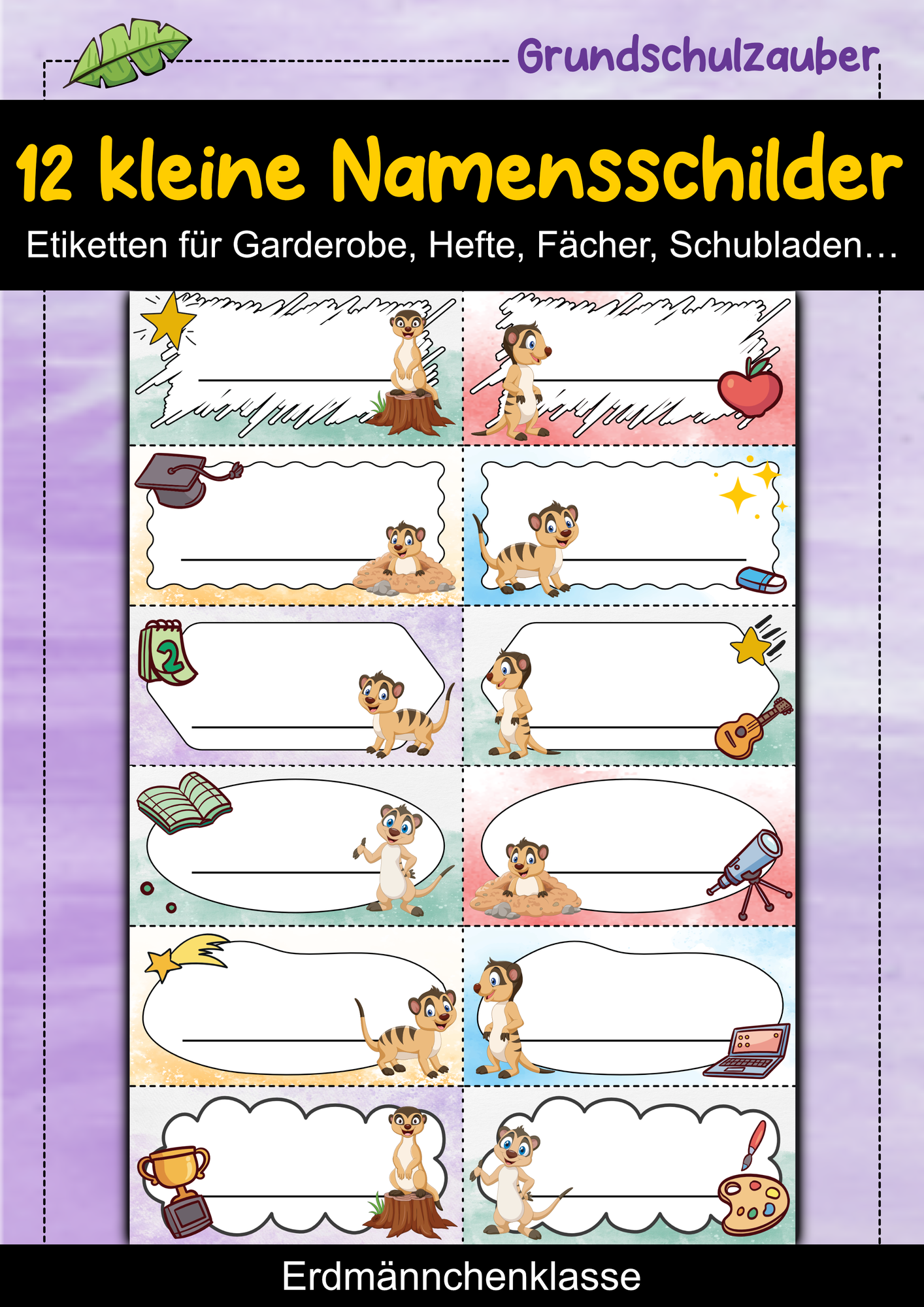 Grundschulzauber

12 kleine Namensschilder

Etiketten für Garderobe, Hefte, Fächer, Schubladen…

2

Erdmännchenklasse